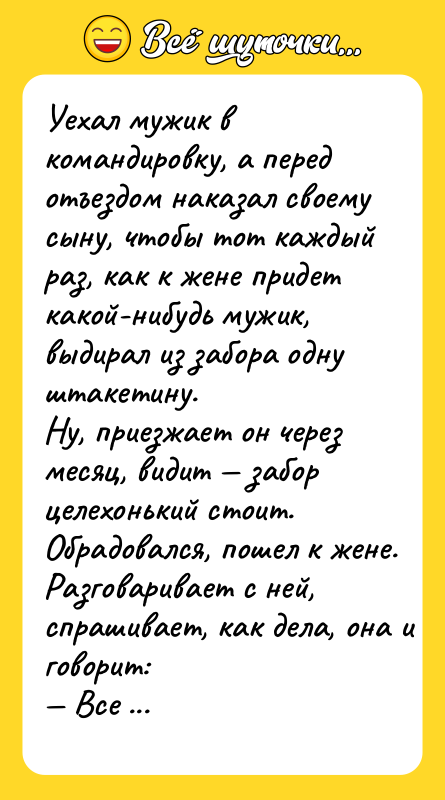 Всё шуточки...

Уехал мужик в командировку, а перед отъездом наказал своему сыну, чтобы тот каждый раз, как к жене придет какой-нибудь мужик, выдирал из забора одну штакетину.
Ну, приезжает он через месяц, видит — забор целехонький стоит. Обрадовался, пошел к жене. Разговаривает с ней, спрашивает, как дела, она и говорит:
— Все ...